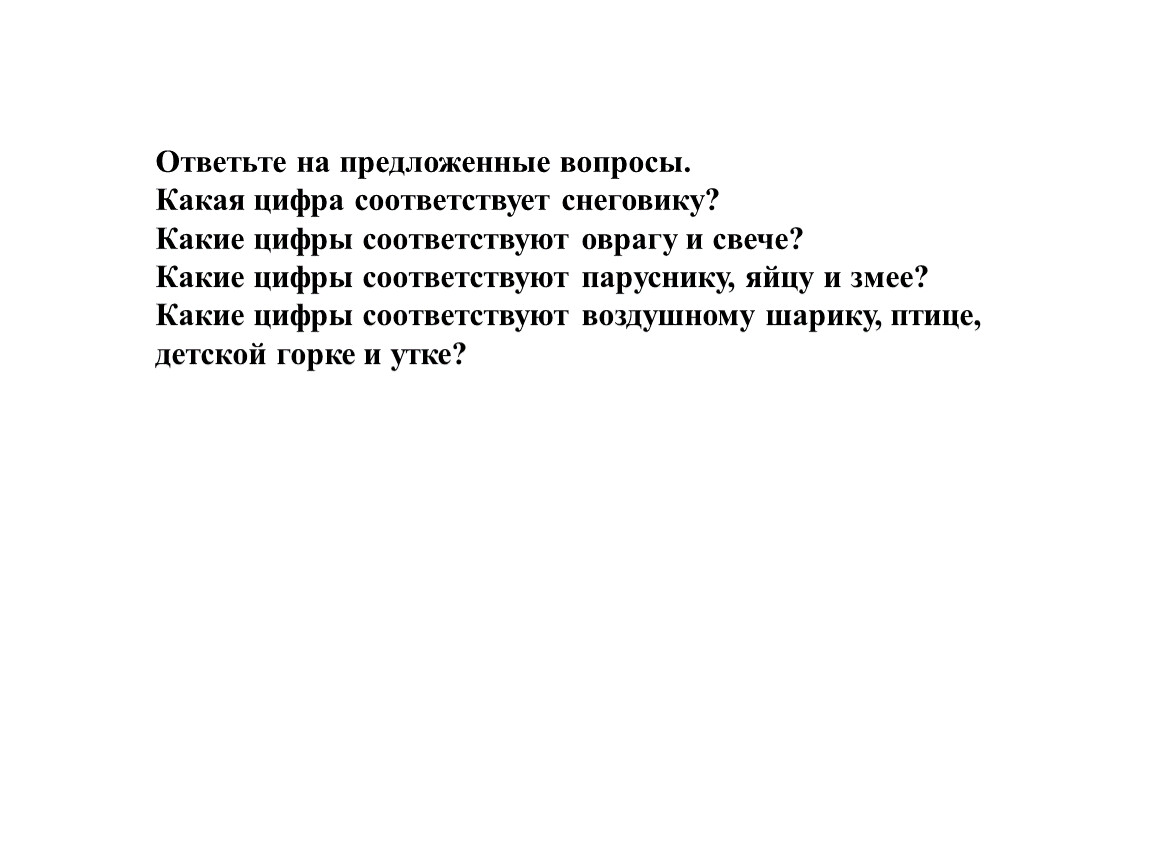 Ответьте на предложенные вопросы.
Какая цифра соответствует снеговику?
Какие цифры соответствуют оврагу и свече?
Какие цифры соответствуют паруснику, яйцу и змее?
Какие цифры соответствуют воздушному шарику, птице, детской горке и утке?